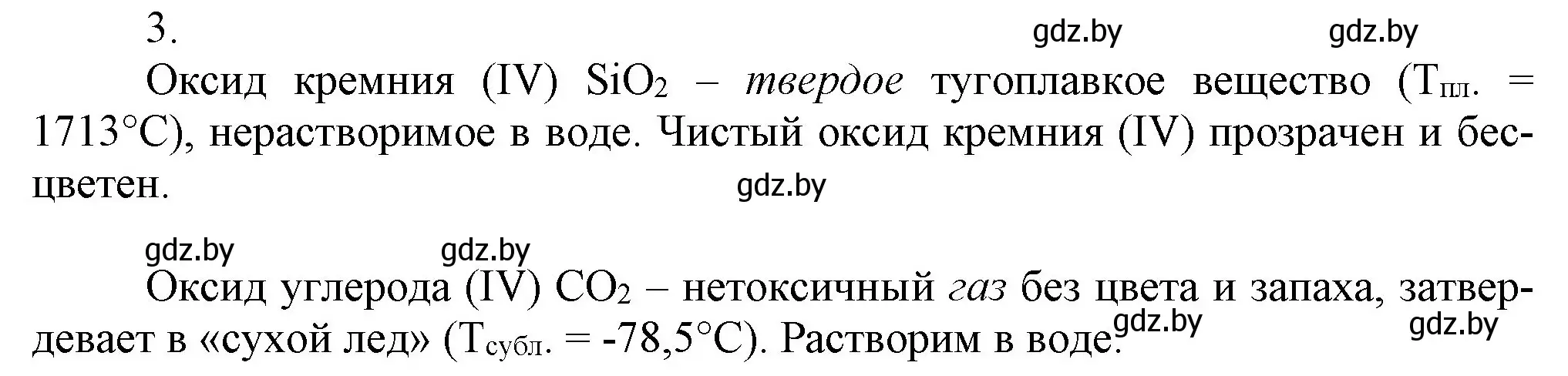 3.

gdz.by gdz.by

Оксид кремния (IV) $SiO_2$ – твердое тугоплавкое вещество ($T_{пл.}$ = 1713°C), нерастворимое в воде. Чистый оксид кремния (IV) прозрачен и бесцветен.

gdz.by

gdz.by gdz.by

Оксид углерода (IV) $CO_2$ – нетоксичный газ без цвета и запаха, затвердевает в «сухой лед» ($T_{субл.}$ = -78,5°C). Растворим в воде.

gdz.by gdz.by